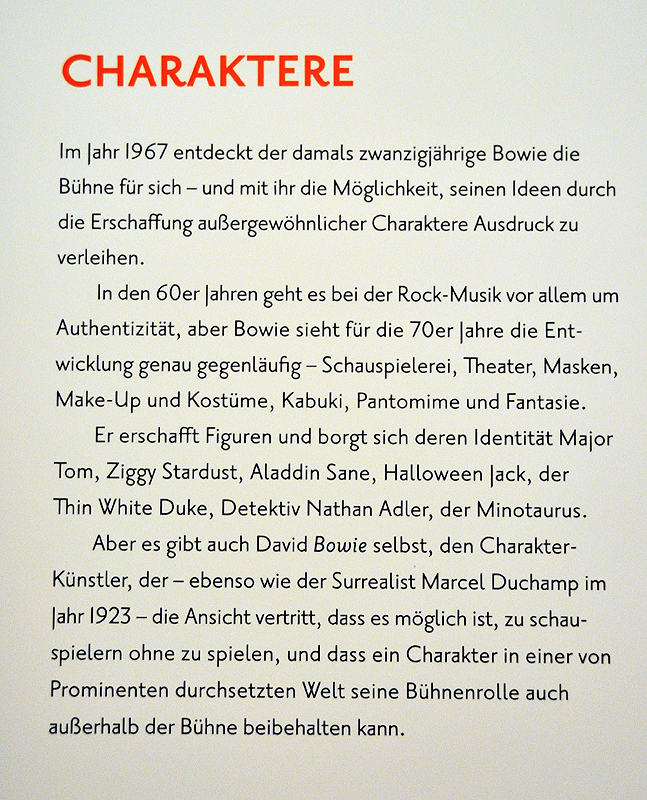 CHARAKTERE

Im Jahr 1967 entdeckt der damals zwanzigjährige Bowie die Bühne für sich – und mit ihr die Möglichkeit, seinen Ideen durch die Erschaffung außergewöhnlicher Charaktere Ausdruck zu verleihen.

In den 60er Jahren geht es bei der Rock-Musik vor allem um Authentizität, aber Bowie sieht für die 70er Jahre die Entwicklung genau gegenläufig – Schauspielerei, Theater, Masken, Make-Up und Kostüme, Kabuki, Pantomime und Fantasie.

Er erschafft Figuren und borgt sich deren Identität Major Tom, Ziggy Stardust, Aladdin Sane, Halloween Jack, der Thin White Duke, Detektiv Nathan Adler, der Minotaurus.

Aber es gibt auch David Bowie selbst, den Charakter-Künstler, der – ebenso wie der Surrealist Marcel Duchamp im Jahr 1923 – die Ansicht vertritt, dass es möglich ist, zu schauspielern ohne zu spielen, und dass ein Charakter in einer von Prominenten durchsetzten Welt seine Bühnenrolle auch außerhalb der Bühne beibehalten kann.